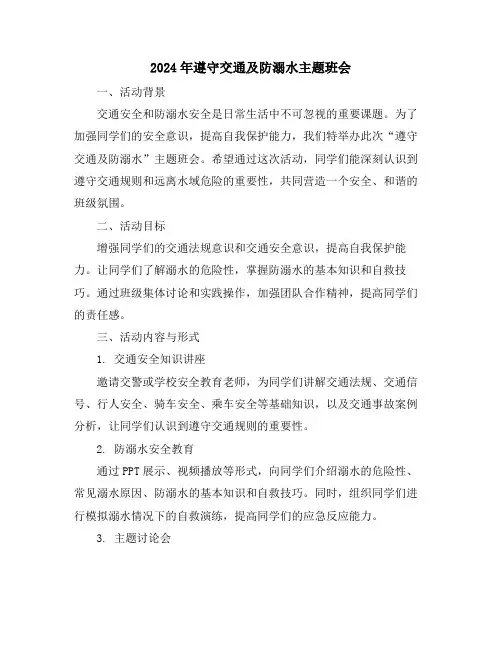 2024年遵守交通及防溺水主题班会

一、活动背景

交通安全和防溺水安全是日常生活中不可忽视的重要课题。为了加强同学们的安全意识，提高自我保护能力，我们特举办此次“遵守交通及防溺水”主题班会。希望通过这次活动，同学们能深刻认识到遵守交通规则和远离水域危险的重要性，共同营造一个安全、和谐的班级氛围。

二、活动目标

增强同学们的交通法规意识和交通安全意识，提高自我保护能力。让同学们了解溺水的危险性，掌握防溺水的基本知识和自救技巧。通过班级集体讨论和实践操作，加强团队合作精神，提高同学们的责任感。

三、活动内容与形式

1. 交通安全知识讲座

邀请交警或学校安全教育老师，为同学们讲解交通法规、交通信号、行人安全、骑车安全、乘车安全等基础知识，以及交通事故案例分析，让同学们认识到遵守交通规则的重要性。

2. 防溺水安全教育

通过PPT展示、视频播放等形式，向同学们介绍溺水的危险性、常见溺水原因、防溺水的基本知识和自救技巧。同时，组织同学们进行模拟溺水情况下的自救演练，提高同学们的应急反应能力。

3. 主题讨论会